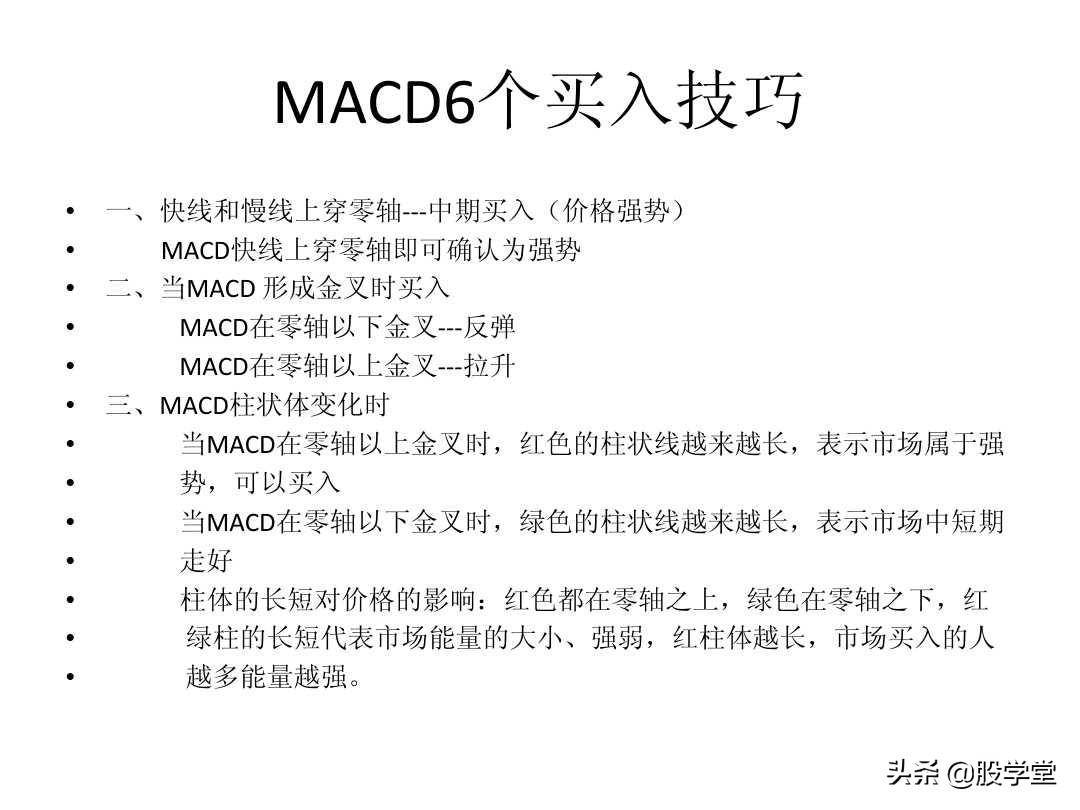 MACD6个买入技巧

• 一、快线和慢线上穿零轴---中期买入（价格强势）
• MACD快线上穿零轴即可确认为强势
• 二、当MACD 形成金叉时买入
• MACD在零轴以下金叉---反弹
• MACD在零轴以上金叉---拉升
• 三、MACD柱状体变化时
• 当MACD在零轴以上金叉时，红色的柱状线越来越长，表示市场属于强
• 势，可以买入
• 当MACD在零轴以下金叉时，绿色的柱状线越来越长，表示市场中短期
• 走好
• 柱体的长短对价格的影响：红色都在零轴之上，绿色在零轴之下，红
• 绿柱的长短代表市场能量的大小、强弱，红柱体越长，市场买入的人
• 越多能量越强。

头条 @股学堂